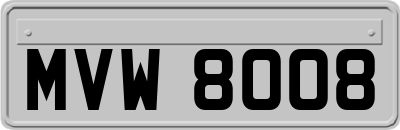 MVW 8008